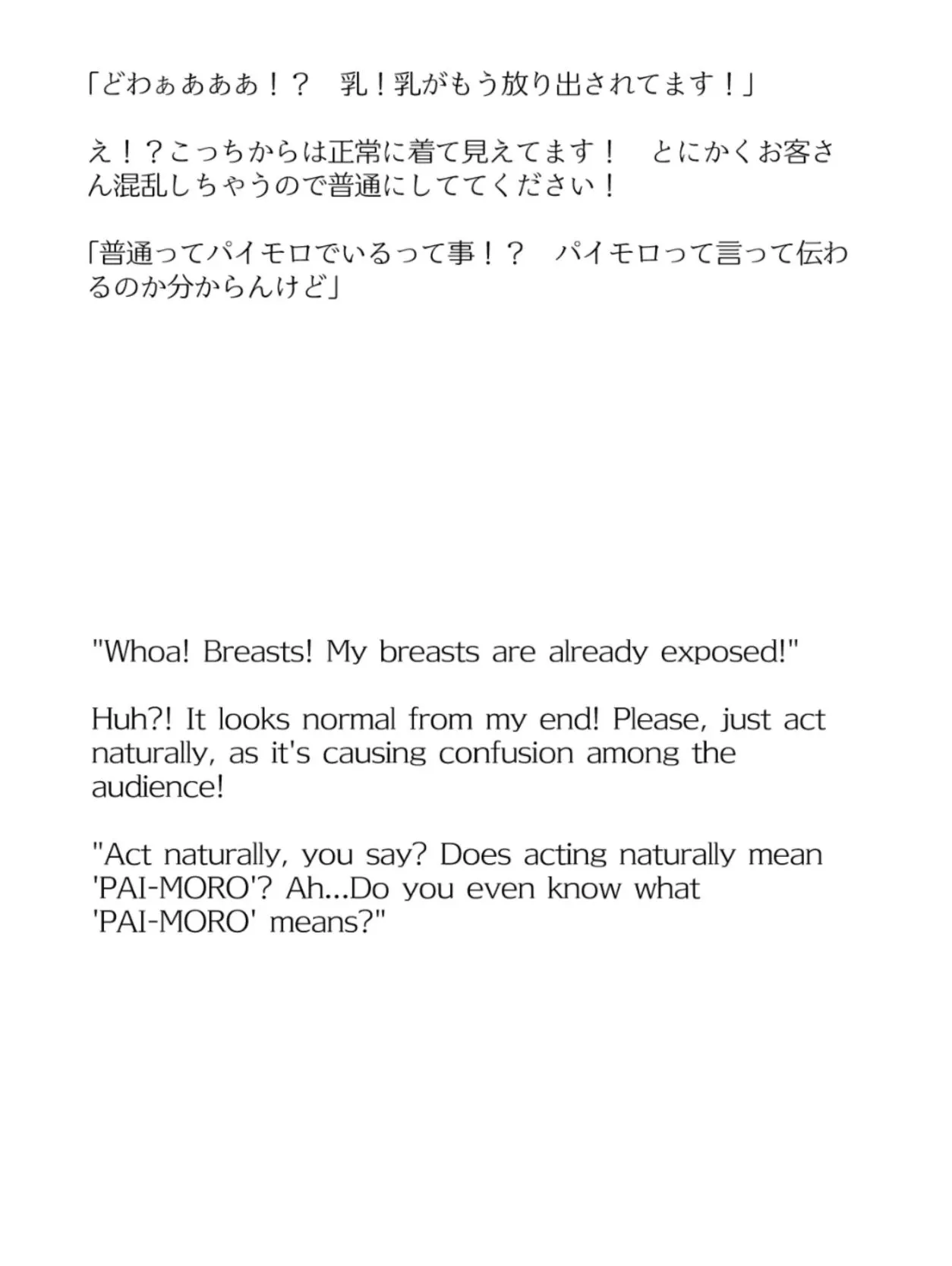 「どわぁあああ！？　乳！乳がもう放り出されてます！」

え！？こっちからは正常に着て見えてます！　とにかくお客さん混乱しちゃうので普通にしててください！

「普通ってパイモロでいるって事！？　パイモロって言って伝わるのか分からんけど」

"Whoa! Breasts! My breasts are already exposed!"

Huh?! It looks normal from my end! Please, just act naturally, as it's causing confusion among the audience!

"Act naturally, you say? Does acting naturally mean 'PAI-MORO'? Ah...Do you even know what 'PAI-MORO' means?"